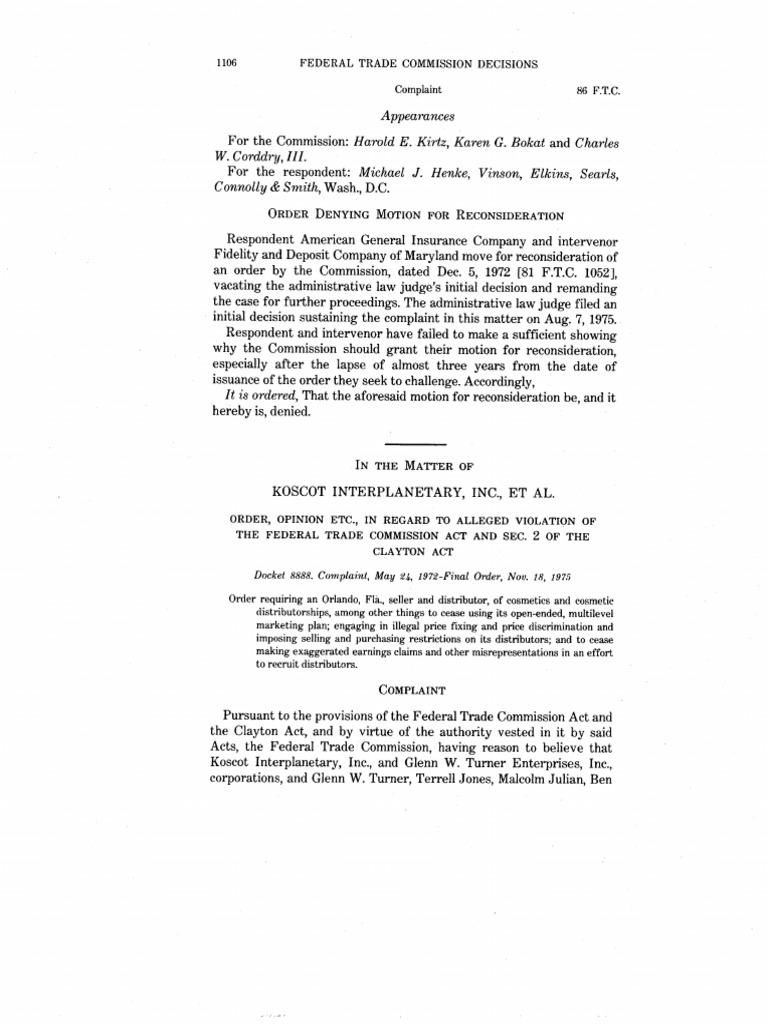 1106 FEDERAL TRADE COMMISSION DECISIONS

Complaint 86 F.T.C.

Appearances

For the Commission: Harold E. Kirtz, Karen G. Bokat and Charles W. Corddry, III.

For the respondent: Michael J. Henke, Vinson, Elkins, Searls, Connolly & Smith, Wash., D.C.

ORDER DENYING MOTION FOR RECONSIDERATION

Respondent American General Insurance Company and intervenor Fidelity and Deposit Company of Maryland move for reconsideration of an order by the Commission, dated Dec. 5, 1972 [81 F.T.C. 1052], vacating the administrative law judge's initial decision and remanding the case for further proceedings. The administrative law judge filed an initial decision sustaining the complaint in this matter on Aug. 7, 1975.

Respondent and intervenor have failed to make a sufficient showing why the Commission should grant their motion for reconsideration, especially after the lapse of almost three years from the date of issuance of the order they seek to challenge. Accordingly,

It is ordered, That the aforesaid motion for reconsideration be, and it hereby is, denied.

IN THE MATTER OF

KOSCOT INTERPLANETARY, INC., ET AL.

ORDER, OPINION ETC., IN REGARD TO ALLEGED VIOLATION OF THE FEDERAL TRADE COMMISSION ACT AND SEC. 2 OF THE CLAYTON ACT

Docket 8888. Complaint, May 24, 1972-Final Order, Nov. 18, 1975

Order requiring an Orlando, Fla., seller and distributor, of cosmetics and cosmetic distributorships, among other things to cease using its open-ended, multilevel marketing plan; engaging in illegal price fixing and price discrimination and imposing selling and purchasing restrictions on its distributors; and to cease making exaggerated earnings claims and other misrepresentations in an effort to recruit distributors.

COMPLAINT

Pursuant to the provisions of the Federal Trade Commission Act and the Clayton Act, and by virtue of the authority vested in it by said Acts, the Federal Trade Commission, having reason to believe that Koscot Interplanetary, Inc., and Glenn W. Turner Enterprises, Inc., corporations, and Glenn W. Turner, Terrell Jones, Malcolm Julian, Ben